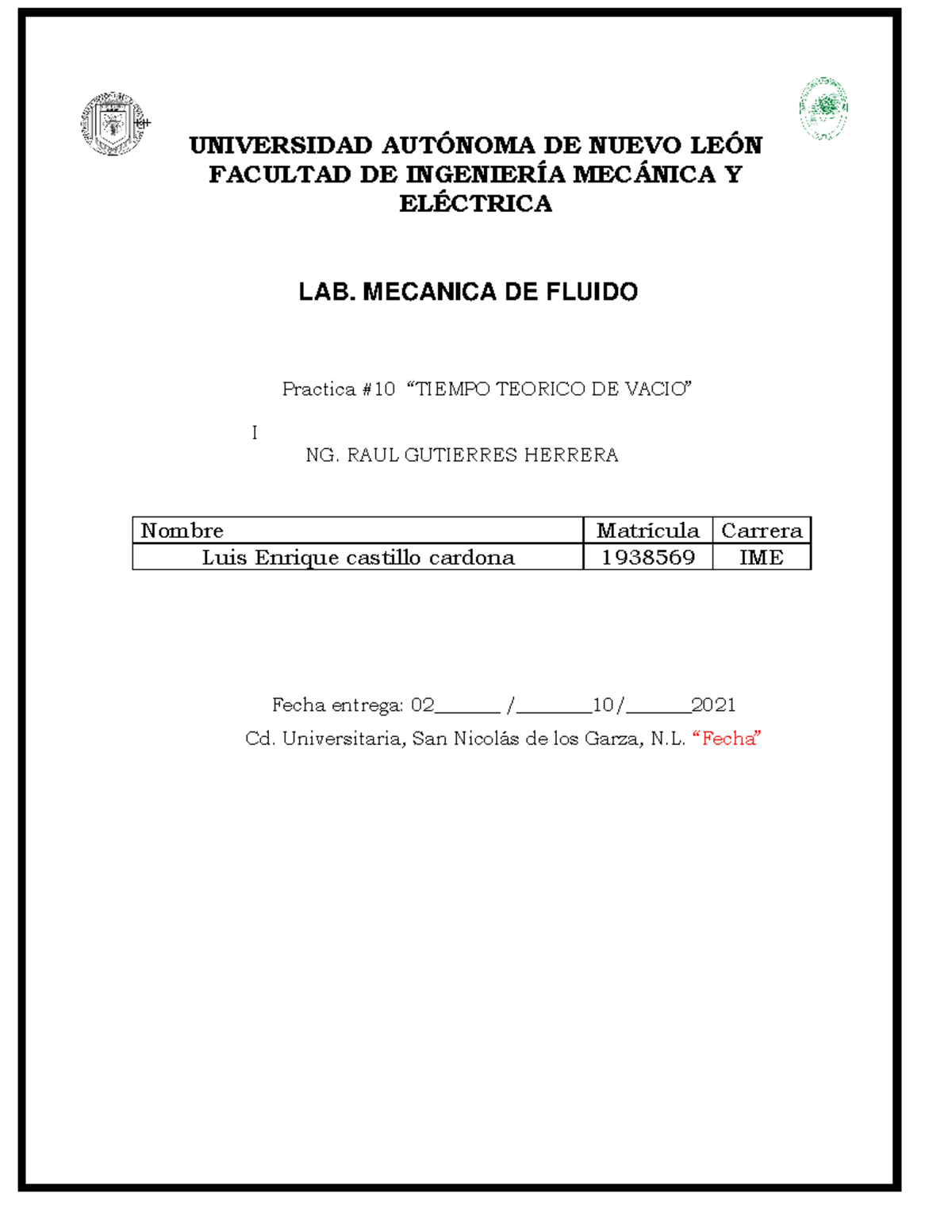 UNIVERSIDAD AUTÓNOMA DE NUEVO LEÓN
FACULTAD DE INGENIERÍA MECÁNICA Y ELÉCTRICA

LAB. MECANICA DE FLUIDO

Practica #10 “TIEMPO TEORICO DE VACIO”

I

NG. RAUL GUTIERRES HERRERA

| Nombre | Matrícula | Carrera |
|---|---|---|
| Luis Enrique castillo cardona | 1938569 | IME |

Fecha entrega: 02______ /_______10/______2021
Cd. Universitaria, San Nicolás de los Garza, N.L. “Fecha”